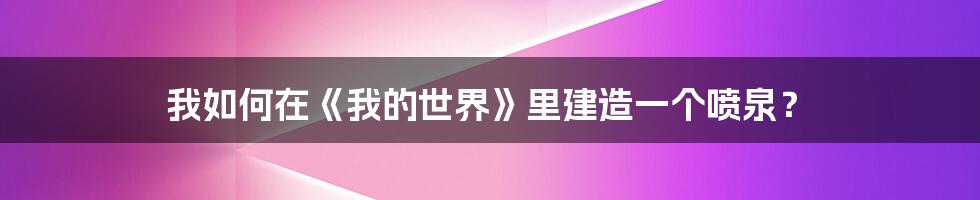 我如何在《我的世界》里建造一个喷泉？